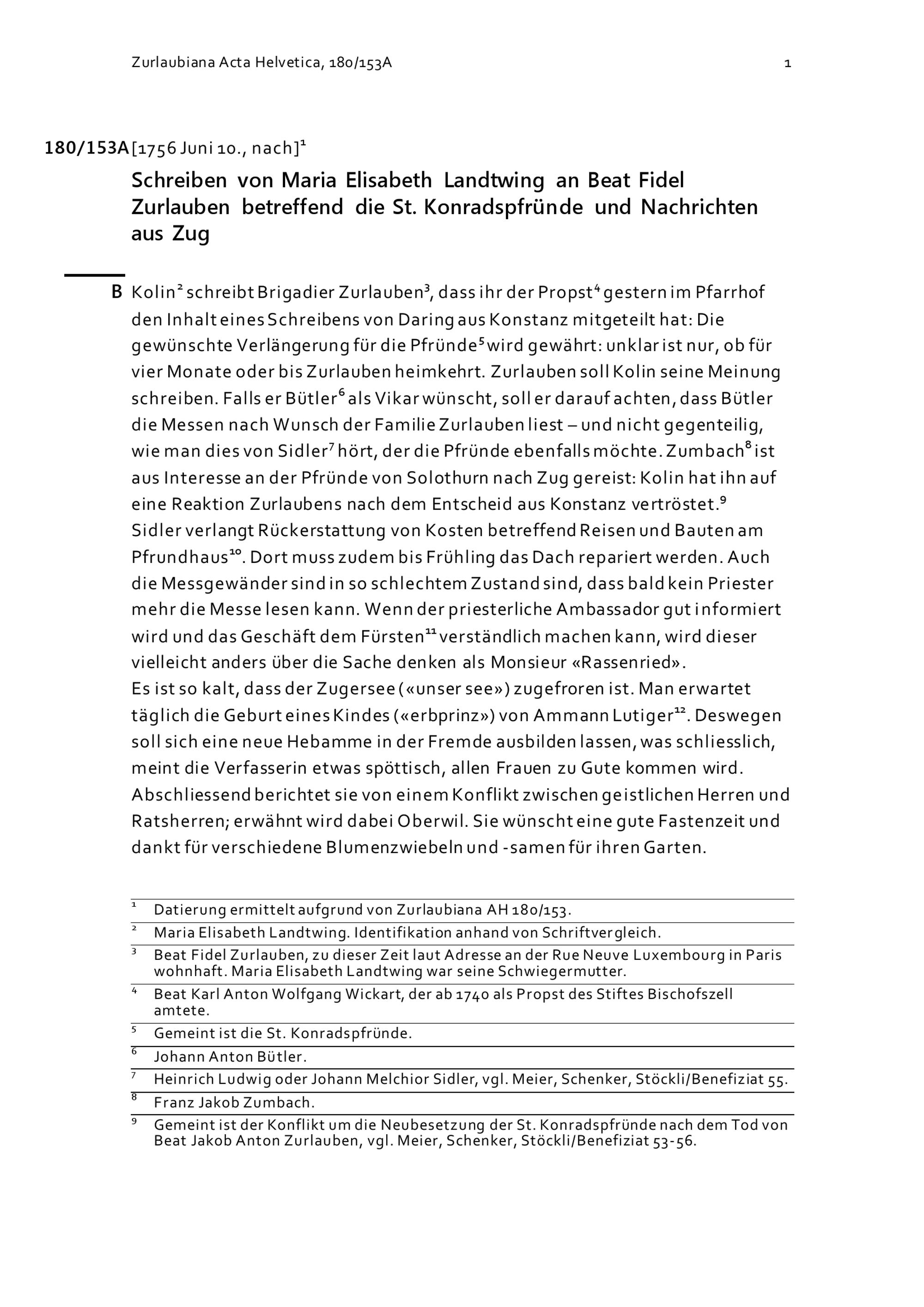 Zurlaubiana Acta Helvetica, 180/153A 1

180/153A [1756 Juni 10., nach]$^1$

Schreiben von Maria Elisabeth Landtwing an Beat Fidel Zurlauben betreffend die St. Konradspfründe und Nachrichten aus Zug

B Kolin$^2$ schreibt Brigadier Zurlauben$^3$, dass ihr der Propst$^4$ gestern im Pfarrhof den Inhalt eines Schreibens von Daring aus Konstanz mitgeteilt hat: Die gewünschte Verlängerung für die Pfründe$^5$ wird gewährt: unklar ist nur, ob für vier Monate oder bis Zurlauben heimkehrt. Zurlauben soll Kolin seine Meinung schreiben. Falls er Bütler$^6$ als Vikar wünscht, soll er darauf achten, dass Bütler die Messen nach Wunsch der Familie Zurlauben liest – und nicht gegenteilig, wie man dies von Sidler$^7$ hört, der die Pfründe ebenfalls möchte. Zumbach$^8$ ist aus Interesse an der Pfründe von Solothurn nach Zug gereist: Kolin hat ihn auf eine Reaktion Zurlaubens nach dem Entscheid aus Konstanz vertröstet.$^9$ Sidler verlangt Rückerstattung von Kosten betreffend Reisen und Bauten am Pfrundhaus$^{10}$. Dort muss zudem bis Frühling das Dach repariert werden. Auch die Messgewänder sind in so schlechtem Zustand sind, dass bald kein Priester mehr die Messe lesen kann. Wenn der priesterliche Ambassador gut informiert wird und das Geschäft dem Fürsten$^{11}$ verständlich machen kann, wird dieser vielleicht anders über die Sache denken als Monsieur «Rassenried».
Es ist so kalt, dass der Zugersee («unser see») zugefroren ist. Man erwartet täglich die Geburt eines Kindes («erbprinz») von Ammann Lutiger$^{12}$. Deswegen soll sich eine neue Hebamme in der Fremde ausbilden lassen, was schliesslich, meint die Verfasserin etwas spöttisch, allen Frauen zu Gute kommen wird. Abschliessend berichtet sie von einem Konflikt zwischen geistlichen Herren und Ratsherren; erwähnt wird dabei Oberwil. Sie wünscht eine gute Fastenzeit und dankt für verschiedene Blumenzwiebeln und -samen für ihren Garten.

$^1$ Datierung ermittelt aufgrund von Zurlaubiana AH 180/153.
$^2$ Maria Elisabeth Landtwing. Identifikation anhand von Schriftvergleich.
$^3$ Beat Fidel Zurlauben, zu dieser Zeit laut Adresse an der Rue Neuve Luxembourg in Paris wohnhaft. Maria Elisabeth Landtwing war seine Schwiegermutter.
$^4$ Beat Karl Anton Wolfgang Wickart, der ab 1740 als Propst des Stiftes Bischofszell amtete.
$^5$ Gemeint ist die St. Konradspfründe.
$^6$ Johann Anton Bütler.
$^7$ Heinrich Ludwig oder Johann Melchior Sidler, vgl. Meier, Schenker, Stöckli/Benefiziat 55.
$^8$ Franz Jakob Zumbach.
$^9$ Gemeint ist der Konflikt um die Neubesetzung der St. Konradspfründe nach dem Tod von Beat Jakob Anton Zurlauben, vgl. Meier, Schenker, Stöckli/Benefiziat 53-56.